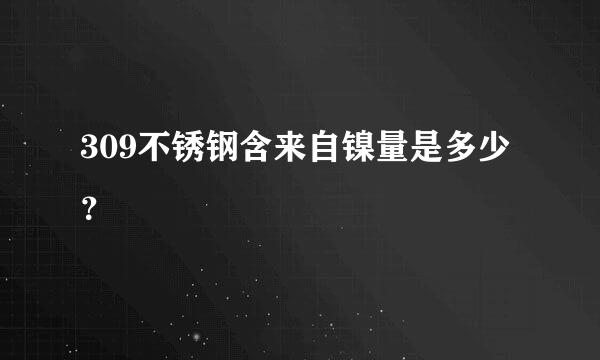 309不锈钢含来自镍量是多少？